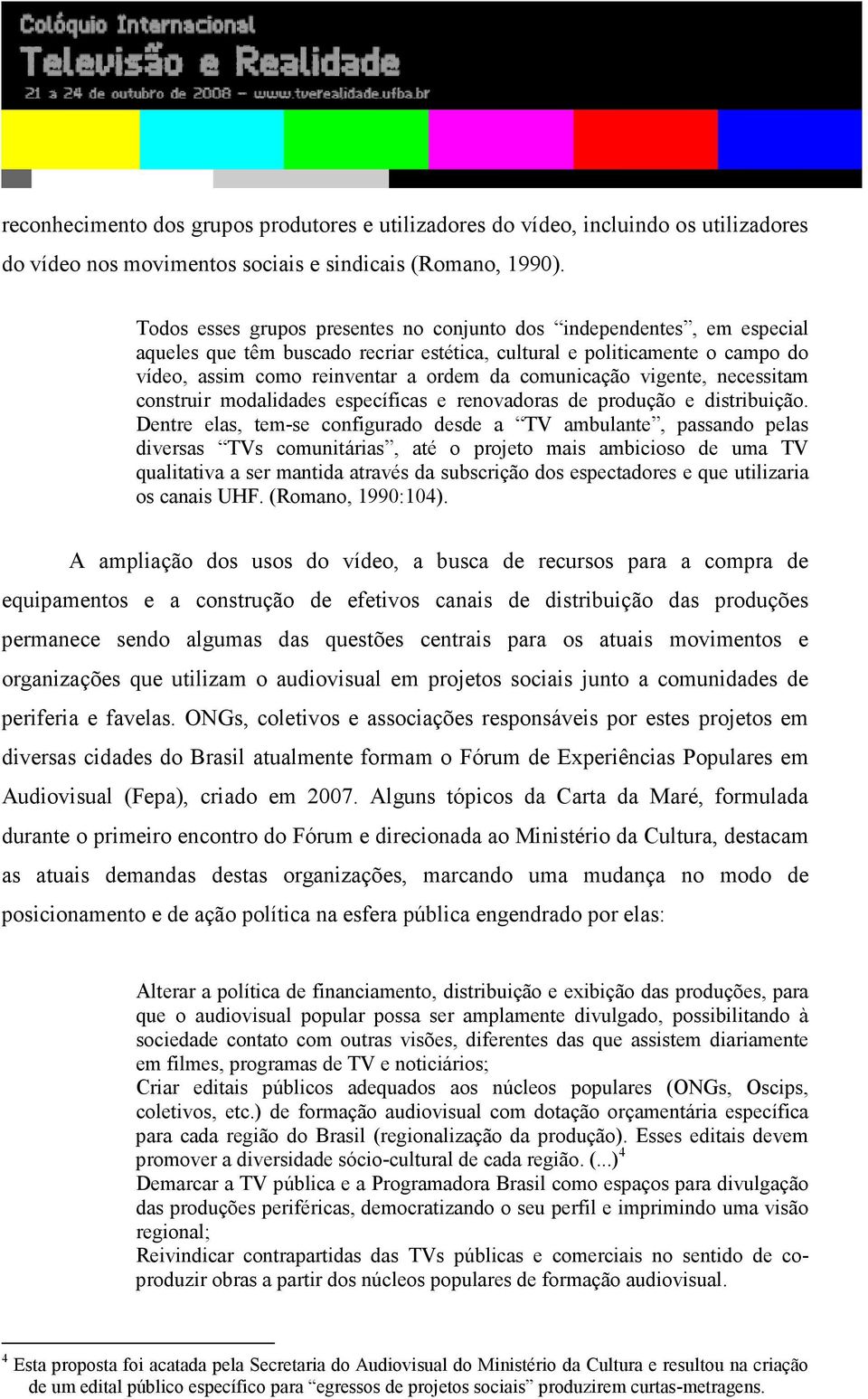 Colóquio Internacional
Televisão e Realidade
21 a 24 de outubro de 2008 – www.tverealidade.ufba.br

reconhecimento dos grupos produtores e utilizadores do vídeo, incluindo os utilizadores do vídeo nos movimentos sociais e sindicais (Romano, 1990).

Todos esses grupos presentes no conjunto dos “independentes”, em especial aqueles que têm buscado recriar estética, cultural e politicamente o campo do vídeo, assim como reinventar a ordem da comunicação vigente, necessitam construir modalidades específicas e renovadoras de produção e distribuição. Dentre elas, tem-se configurado desde a “TV ambulante”, passando pelas diversas “TVs comunitárias”, até o projeto mais ambicioso de uma TV qualitativa a ser mantida através da subscrição dos espectadores e que utilizaria os canais UHF. (Romano, 1990:104).

A ampliação dos usos do vídeo, a busca de recursos para a compra de equipamentos e a construção de efetivos canais de distribuição das produções permanece sendo algumas das questões centrais para os atuais movimentos e organizações que utilizam o audiovisual em projetos sociais junto a comunidades de periferia e favelas. ONGs, coletivos e associações responsáveis por estes projetos em diversas cidades do Brasil atualmente formam o Fórum de Experiências Populares em Audiovisual (Fepa), criado em 2007. Alguns tópicos da Carta da Maré, formulada durante o primeiro encontro do Fórum e direcionada ao Ministério da Cultura, destacam as atuais demandas destas organizações, marcando uma mudança no modo de posicionamento e de ação política na esfera pública engendrado por elas:

Alterar a política de financiamento, distribuição e exibição das produções, para que o audiovisual popular possa ser amplamente divulgado, possibilitando à sociedade contato com outras visões, diferentes das que assistem diariamente em filmes, programas de TV e noticiários;
Criar editais públicos adequados aos núcleos populares (ONGs, Oscips, coletivos, etc.) de formação audiovisual com dotação orçamentária específica para cada região do Brasil (regionalização da produção). Esses editais devem promover a diversidade sócio-cultural de cada região. (...)$^4$
Demarcar a TV pública e a Programadora Brasil como espaços para divulgação das produções periféricas, democratizando o seu perfil e imprimindo uma visão regional;
Reivindicar contrapartidas das TVs públicas e comerciais no sentido de co-produzir obras a partir dos núcleos populares de formação audiovisual.

$^4$ Esta proposta foi acatada pela Secretaria do Audiovisual do Ministério da Cultura e resultou na criação de um edital público específico para “egressos de projetos sociais” produzirem curtas-metragens.